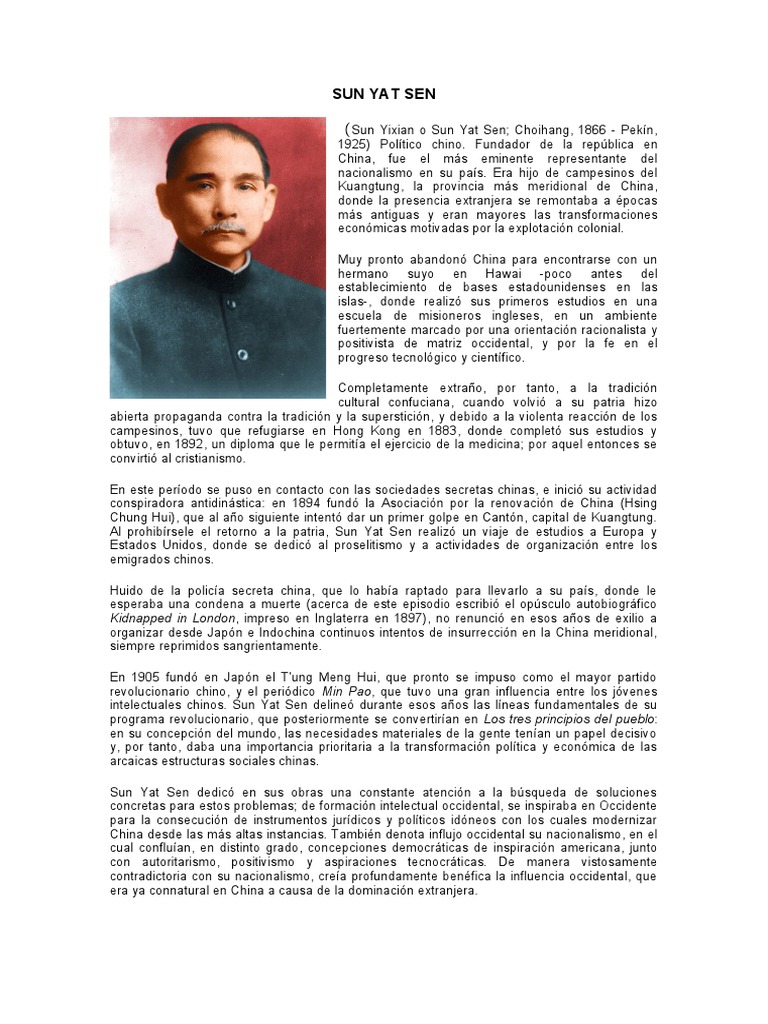 SUN YAT SEN

(Sun Yixian o Sun Yat Sen; Choihang, 1866 - Pekín, 1925) Político chino. Fundador de la república en China, fue el más eminente representante del nacionalismo en su país. Era hijo de campesinos del Kuangtung, la provincia más meridional de China, donde la presencia extranjera se remontaba a épocas más antiguas y eran mayores las transformaciones económicas motivadas por la explotación colonial.

Muy pronto abandonó China para encontrarse con un hermano suyo en Hawai -poco antes del establecimiento de bases estadounidenses en las islas-, donde realizó sus primeros estudios en una escuela de misioneros ingleses, en un ambiente fuertemente marcado por una orientación racionalista y positivista de matriz occidental, y por la fe en el progreso tecnológico y científico.

Completamente extraño, por tanto, a la tradición cultural confuciana, cuando volvió a su patria hizo abierta propaganda contra la tradición y la superstición, y debido a la violenta reacción de los campesinos, tuvo que refugiarse en Hong Kong en 1883, donde completó sus estudios y obtuvo, en 1892, un diploma que le permitía el ejercicio de la medicina; por aquel entonces se convirtió al cristianismo.

En este período se puso en contacto con las sociedades secretas chinas, e inició su actividad conspiradora antidinástica: en 1894 fundó la Asociación por la renovación de China (Hsing Chung Hui), que al año siguiente intentó dar un primer golpe en Cantón, capital de Kuangtung. Al prohibírsele el retorno a la patria, Sun Yat Sen realizó un viaje de estudios a Europa y Estados Unidos, donde se dedicó al proselitismo y a actividades de organización entre los emigrados chinos.

Huido de la policía secreta china, que lo había raptado para llevarlo a su país, donde le esperaba una condena a muerte (acerca de este episodio escribió el opúsculo autobiográfico Kidnapped in London, impreso en Inglaterra en 1897), no renunció en esos años de exilio a organizar desde Japón e Indochina continuos intentos de insurrección en la China meridional, siempre reprimidos sangrientamente.

En 1905 fundó en Japón el T'ung Meng Hui, que pronto se impuso como el mayor partido revolucionario chino, y el periódico Min Pao, que tuvo una gran influencia entre los jóvenes intelectuales chinos. Sun Yat Sen delineó durante esos años las líneas fundamentales de su programa revolucionario, que posteriormente se convertirían en Los tres principios del pueblo: en su concepción del mundo, las necesidades materiales de la gente tenían un papel decisivo y, por tanto, daba una importancia prioritaria a la transformación política y económica de las arcaicas estructuras sociales chinas.

Sun Yat Sen dedicó en sus obras una constante atención a la búsqueda de soluciones concretas para estos problemas; de formación intelectual occidental, se inspiraba en Occidente para la consecución de instrumentos jurídicos y políticos idóneos con los cuales modernizar China desde las más altas instancias. También denota influjo occidental su nacionalismo, en el cual confluían, en distinto grado, concepciones democráticas de inspiración americana, junto con autoritarismo, positivismo y aspiraciones tecnocráticas. De manera vistosamente contradictoria con su nacionalismo, creía profundamente benéfica la influencia occidental, que era ya connatural en China a causa de la dominación extranjera.